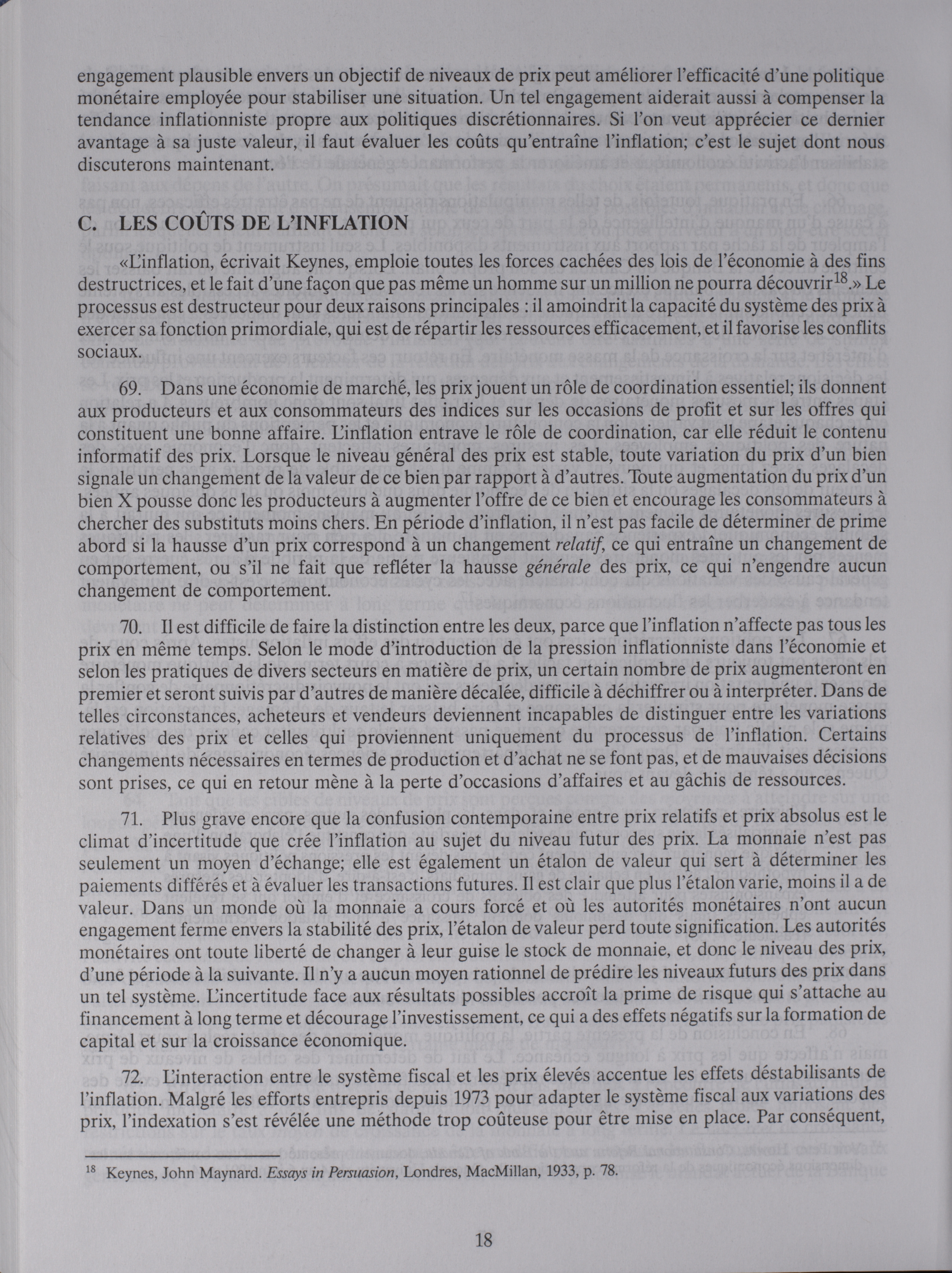 engagement plausible envers un objectif de niveaux de prix peut améliorer l'efficacité d'une politique monétaire employée pour stabiliser une situation. Un tel engagement aiderait aussi à compenser la tendance inflationniste propre aux politiques discrétionnaires. Si l'on veut apprécier ce dernier avantage à sa juste valeur, il faut évaluer les coûts qu'entraîne l'inflation; c'est le sujet dont nous discuterons maintenant.

C. LES COÛTS DE L'INFLATION

«L'inflation, écrivait Keynes, emploie toutes les forces cachées des lois de l'économie à des fins destructrices, et le fait d'une façon que pas même un homme sur un million ne pourra découvrir$^{18}$.» Le processus est destructeur pour deux raisons principales : il amoindrit la capacité du système des prix à exercer sa fonction primordiale, qui est de répartir les ressources efficacement, et il favorise les conflits sociaux.

69. Dans une économie de marché, les prix jouent un rôle de coordination essentiel; ils donnent aux producteurs et aux consommateurs des indices sur les occasions de profit et sur les offres qui constituent une bonne affaire. L'inflation entrave le rôle de coordination, car elle réduit le contenu informatif des prix. Lorsque le niveau général des prix est stable, toute variation du prix d'un bien signale un changement de la valeur de ce bien par rapport à d'autres. Toute augmentation du prix d'un bien X pousse donc les producteurs à augmenter l'offre de ce bien et encourage les consommateurs à chercher des substituts moins chers. En période d'inflation, il n'est pas facile de déterminer de prime abord si la hausse d'un prix correspond à un changement relatif, ce qui entraîne un changement de comportement, ou s'il ne fait que refléter la hausse générale des prix, ce qui n'engendre aucun changement de comportement.

70. Il est difficile de faire la distinction entre les deux, parce que l'inflation n'affecte pas tous les prix en même temps. Selon le mode d'introduction de la pression inflationniste dans l'économie et selon les pratiques de divers secteurs en matière de prix, un certain nombre de prix augmenteront en premier et seront suivis par d'autres de manière décalée, difficile à déchiffrer ou à interpréter. Dans de telles circonstances, acheteurs et vendeurs deviennent incapables de distinguer entre les variations relatives des prix et celles qui proviennent uniquement du processus de l'inflation. Certains changements nécessaires en termes de production et d'achat ne se font pas, et de mauvaises décisions sont prises, ce qui en retour mène à la perte d'occasions d'affaires et au gâchis de ressources.

71. Plus grave encore que la confusion contemporaine entre prix relatifs et prix absolus est le climat d'incertitude que crée l'inflation au sujet du niveau futur des prix. La monnaie n'est pas seulement un moyen d'échange; elle est également un étalon de valeur qui sert à déterminer les paiements différés et à évaluer les transactions futures. Il est clair que plus l'étalon varie, moins il a de valeur. Dans un monde où la monnaie a cours forcé et où les autorités monétaires n'ont aucun engagement ferme envers la stabilité des prix, l'étalon de valeur perd toute signification. Les autorités monétaires ont toute liberté de changer à leur guise le stock de monnaie, et donc le niveau des prix, d'une période à la suivante. Il n'y a aucun moyen rationnel de prédire les niveaux futurs des prix dans un tel système. L'incertitude face aux résultats possibles accroît la prime de risque qui s'attache au financement à long terme et décourage l'investissement, ce qui a des effets négatifs sur la formation de capital et sur la croissance économique.

72. L'interaction entre le système fiscal et les prix élevés accentue les effets déstabilisants de l'inflation. Malgré les efforts entrepris depuis 1973 pour adapter le système fiscal aux variations des prix, l'indexation s'est révélée une méthode trop coûteuse pour être mise en place. Par conséquent,

$^{18}$ Keynes, John Maynard. Essays in Persuasion, Londres, MacMillan, 1933, p. 78.

18